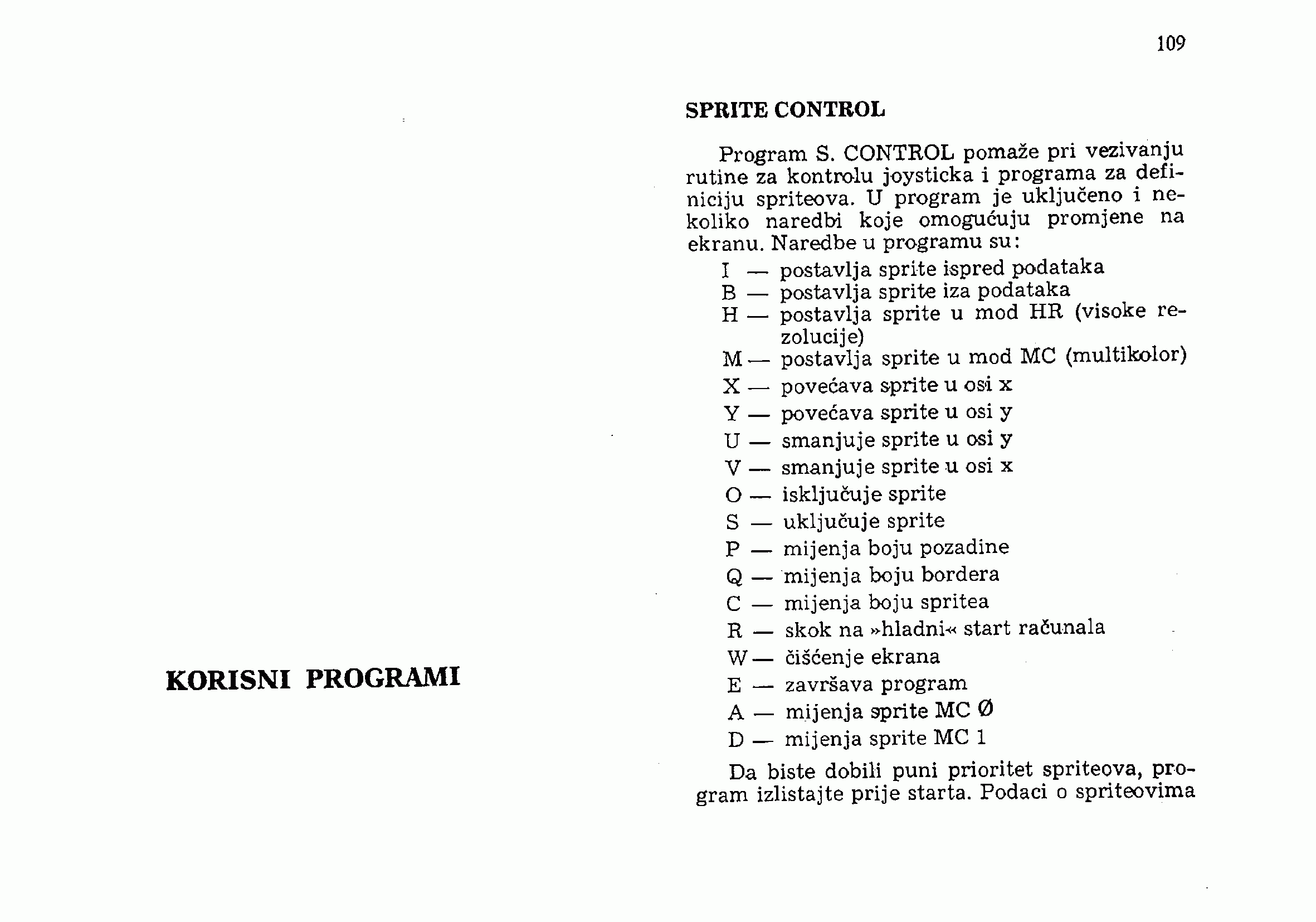 KORISNI PROGRAMI

109

SPRITE CONTROL

Program S. CONTROL pomaže pri vezivanju rutine za kontrolu joysticka i programa za definiciju spriteova. U program je uključeno i nekoliko naredbi koje omogućuju promjene na ekranu. Naredbe u programu su:

I — postavlja sprite ispred podataka
B — postavlja sprite iza podataka
H — postavlja sprite u mod HR (visoke rezolucije)
M — postavlja sprite u mod MC (multikolor)
X — povećava sprite u osi x
Y — povećava sprite u osi y
U — smanjuje sprite u osi y
V — smanjuje sprite u osi x
O — isključuje sprite
S — uključuje sprite
P — mijenja boju pozadine
Q — mijenja boju bordera
C — mijenja boju spritea
R — skok na »hladni« start računala
W — čišćenje ekrana
E — završava program
A — mijenja sprite MC Ø
D — mijenja sprite MC 1

Da biste dobili puni prioritet spriteova, program izlistajte prije starta. Podaci o spriteovima